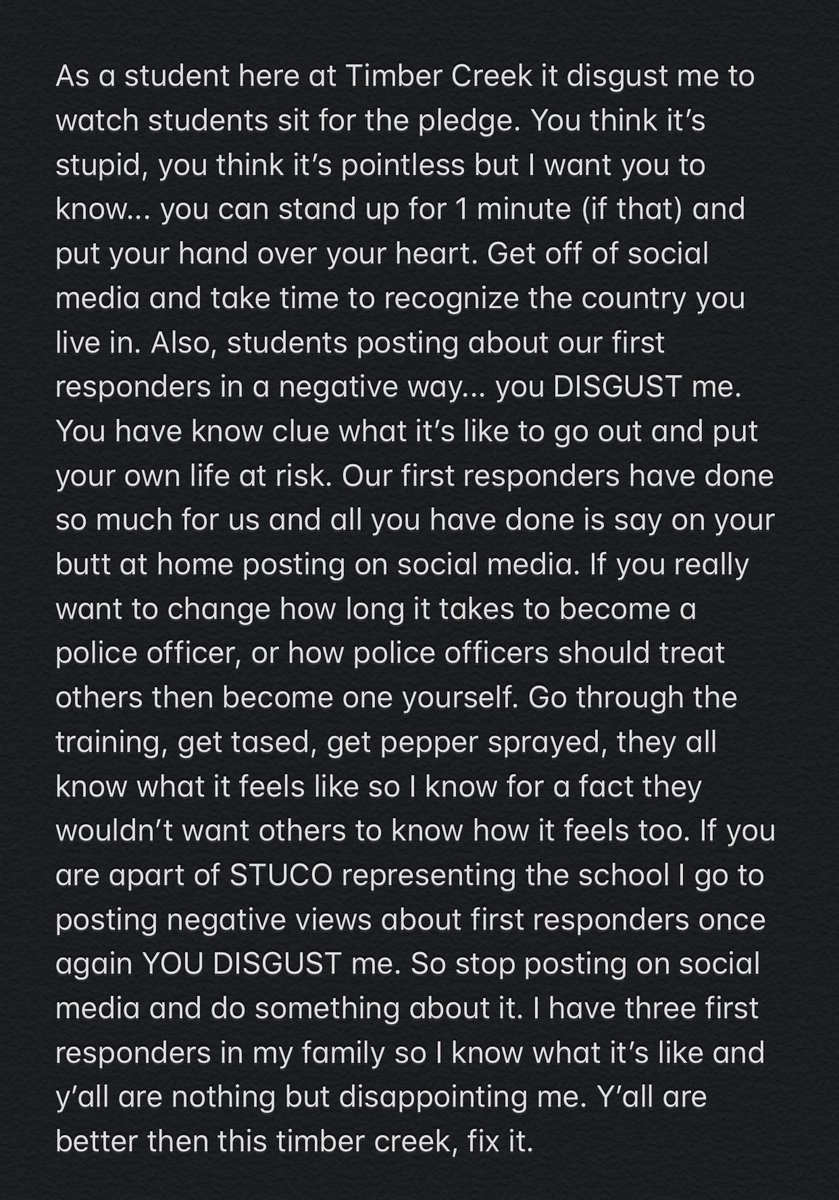 As a student here at Timber Creek it disgust me to watch students sit for the pledge. You think it's stupid, you think it's pointless but I want you to know... you can stand up for 1 minute (if that) and put your hand over your heart. Get off of social media and take time to recognize the country you live in. Also, students posting about our first responders in a negative way... you DISGUST me. You have know clue what it's like to go out and put your own life at risk. Our first responders have done so much for us and all you have done is say on your butt at home posting on social media. If you really want to change how long it takes to become a police officer, or how police officers should treat others then become one yourself. Go through the training, get tased, get pepper sprayed, they all know what it feels like so I know for a fact they wouldn't want others to know how it feels too. If you are apart of STUCO representing the school I go to posting negative views about first responders once again YOU DISGUST me. So stop posting on social media and do something about it. I have three first responders in my family so I know what it's like and y'all are nothing but disappointing me. Y'all are better then this timber creek, fix it.